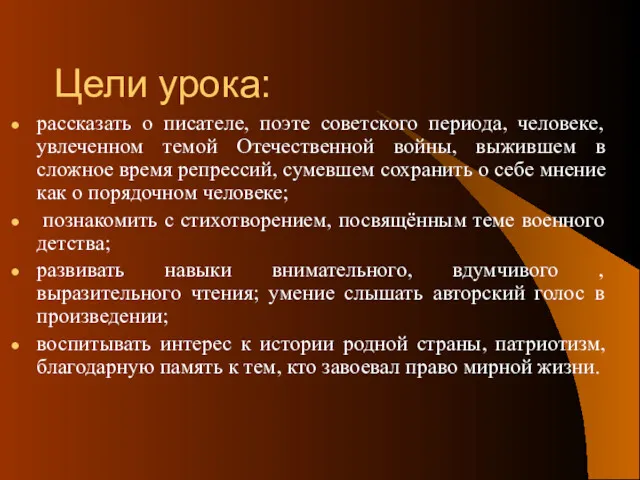 Цели урока:

- рассказать о писателе, поэте советского периода, человеке, увлеченном темой Отечественной войны, выжившем в сложное время репрессий, сумевшем сохранить о себе мнение как о порядочном человеке;
- познакомить с стихотворением, посвящённым теме военного детства;
- развивать навыки внимательного, вдумчивого , выразительного чтения; умение слышать авторский голос в произведении;
- воспитывать интерес к истории родной страны, патриотизм, благодарную память к тем, кто завоевал право мирной жизни.